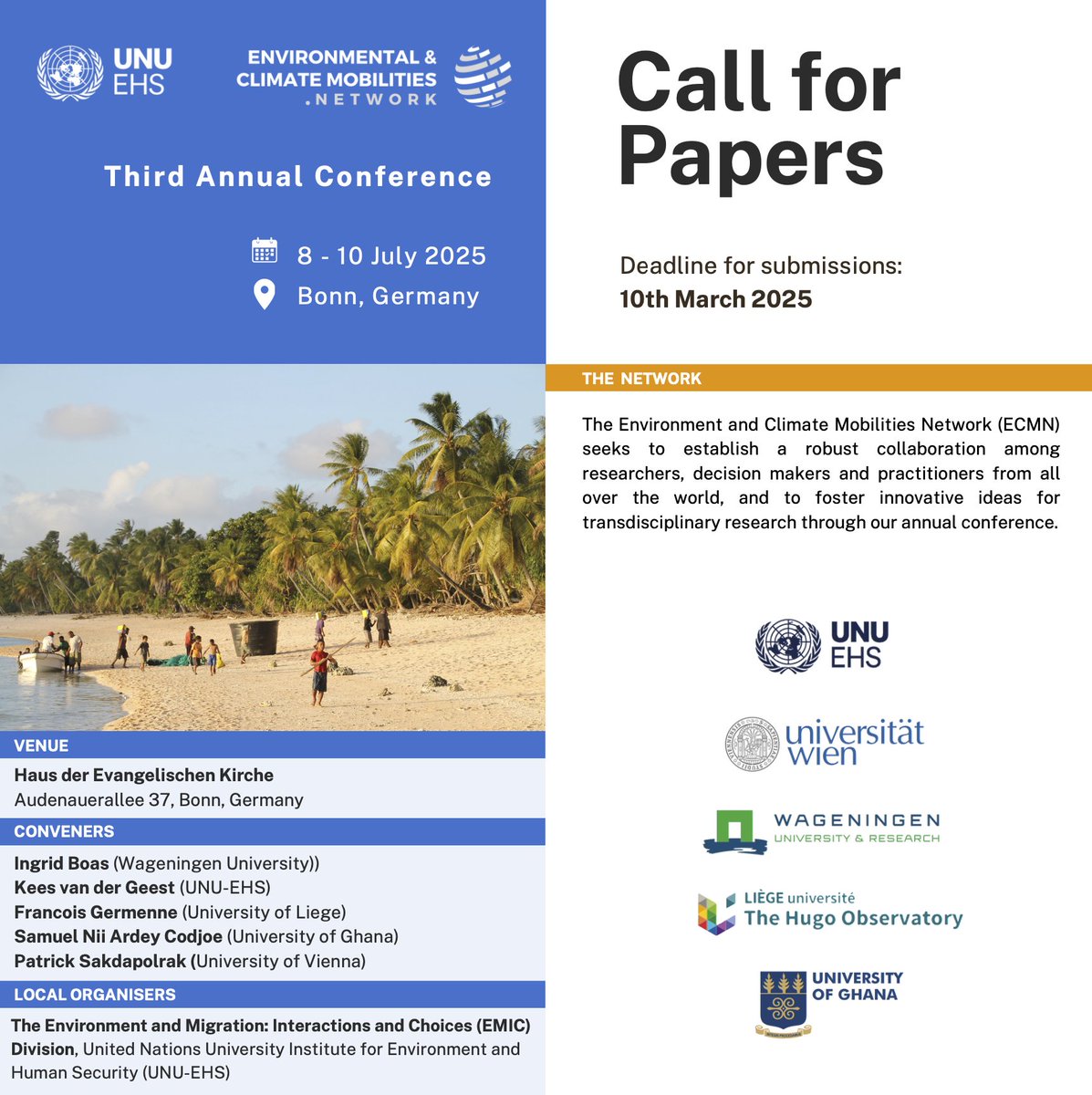 UNU EHS

ENVIRONMENTAL & CLIMATE MOBILITIES .NETWORK

Third Annual Conference

8 - 10 July 2025
Bonn, Germany

VENUE
Haus der Evangelischen Kirche
Audenauerallee 37, Bonn, Germany

CONVENERS
Ingrid Boas (Wageningen University))
Kees van der Geest (UNU-EHS)
Francois Germenne (University of Liege)
Samuel Nii Ardey Codjoe (University of Ghana)
Patrick Sakdapolrak (University of Vienna)

LOCAL ORGANISERS
The Environment and Migration: Interactions and Choices (EMIC) Division, United Nations University Institute for Environment and Human Security (UNU-EHS)

Call for Papers

Deadline for submissions:
10th March 2025

THE NETWORK

The Environment and Climate Mobilities Network (ECMN) seeks to establish a robust collaboration among researchers, decision makers and practitioners from all over the world, and to foster innovative ideas for transdisciplinary research through our annual conference.

UNU EHS

universität wien

WAGENINGEN
UNIVERSITY & RESEARCH

LIÈGE université
The Hugo Observatory

UNIVERSITY OF GHANA